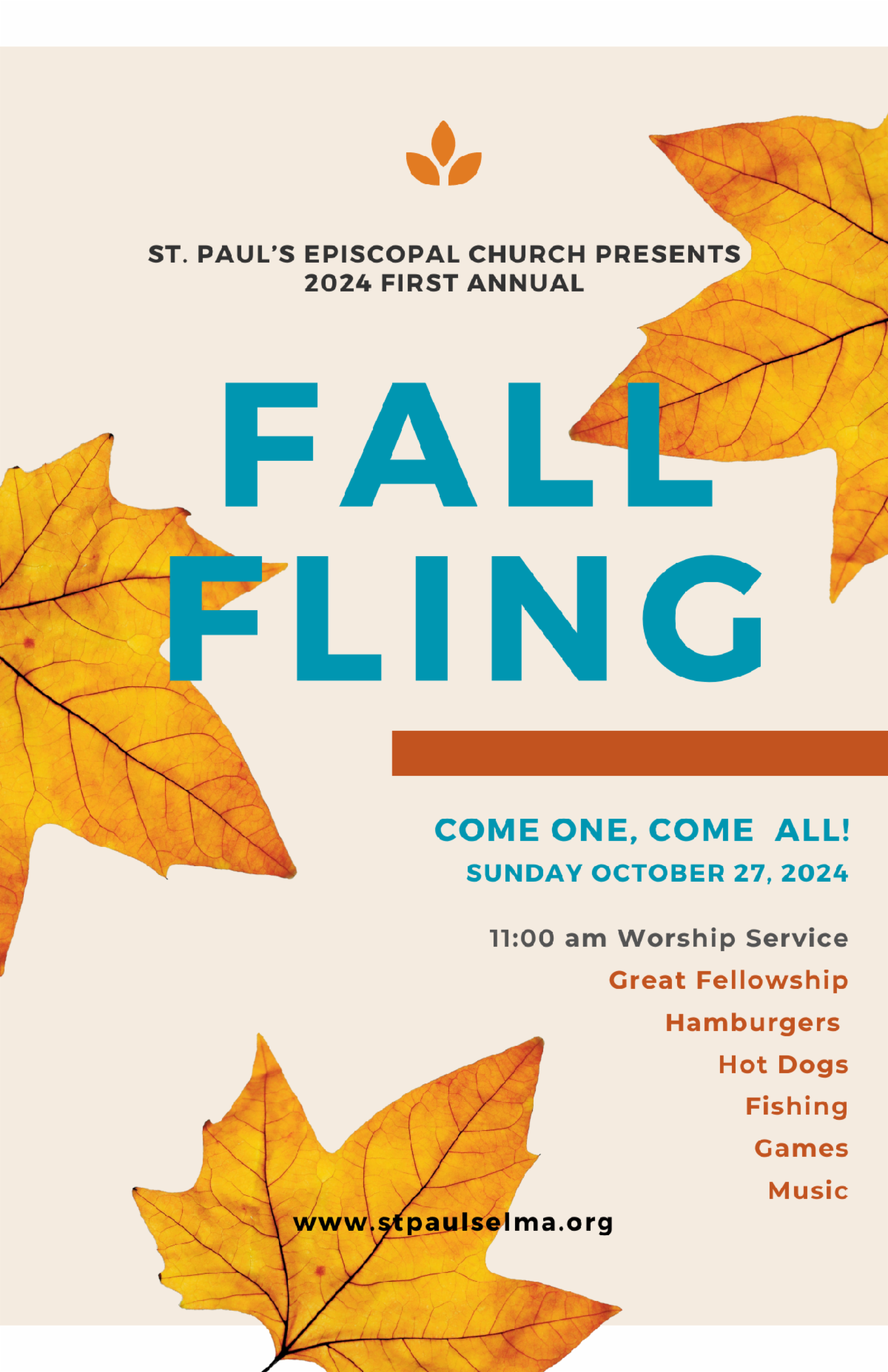 ST. PAUL'S EPISCOPAL CHURCH PRESENTS
2024 FIRST ANNUAL

FALL
FLING

COME ONE, COME ALL!
SUNDAY OCTOBER 27, 2024

11:00 am Worship Service
Great Fellowship
Hamburgers
Hot Dogs
Fishing
Games
Music

www.stpaulselma.org